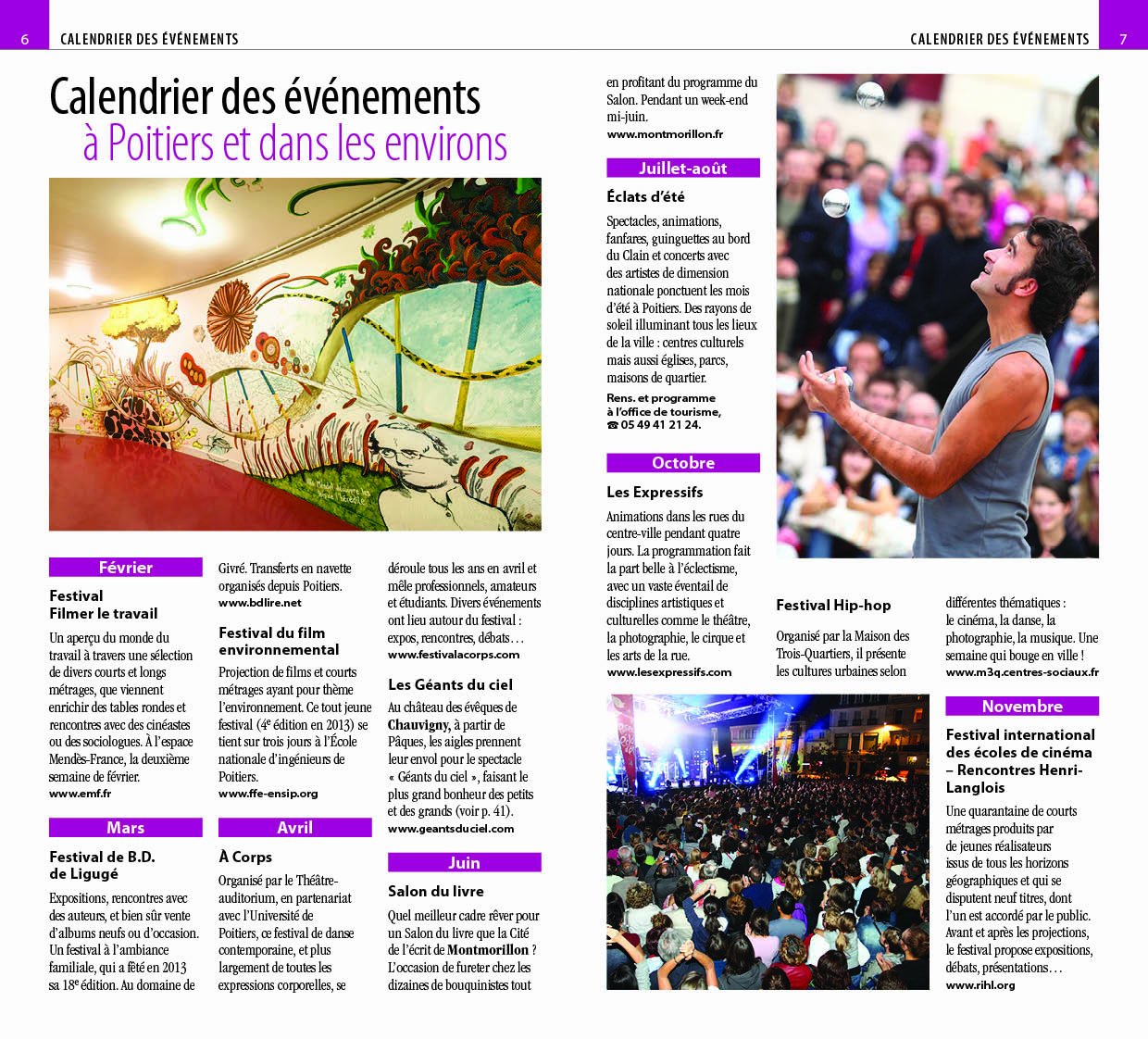 6 CALENDRIER DES ÉVÉNEMENTS

CALENDRIER DES ÉVÉNEMENTS 7

Calendrier des événements
à Poitiers et dans les environs

Février

Festival
Filmer le travail

Un aperçu du monde du travail à travers une sélection de divers courts et longs métrages, que viennent enrichir des tables rondes et rencontres avec des cinéastes ou des sociologues. À l'espace Mendès-France, la deuxième semaine de février.
www.emf.fr

Mars

Festival de B.D. de Ligugé

Expositions, rencontres avec des auteurs, et bien sûr vente d'albums neufs ou d'occasion. Un festival à l'ambiance familiale, qui a fêté en 2013 sa 18e édition. Au domaine de Givré. Transferts en navette organisés depuis Poitiers.
www.bdlire.net

Festival du film environnemental

Projection de films et courts métrages ayant pour thème l'environnement. Ce tout jeune festival (4e édition en 2013) se tient sur trois jours à l'École nationale d'ingénieurs de Poitiers.
www.ffe-ensip.org

Avril

À Corps

Organisé par le Théâtre-auditorium, en partenariat avec l'Université de Poitiers, ce festival de danse contemporaine, et plus largement de toutes les expressions corporelles, se déroule tous les ans en avril et mêle professionnels, amateurs et étudiants. Divers événements ont lieu autour du festival : expos, rencontres, débats…
www.festivalacorps.com

Les Géants du ciel

Au château des évêques de Chauvigny, à partir de Pâques, les aigles prennent leur envol pour le spectacle « Géants du ciel », faisant le plus grand bonheur des petits et des grands (voir p. 41).
www.geantsduciel.com

Juin

Salon du livre

Quel meilleur cadre rêver pour un Salon du livre que la Cité de l'écrit de Montmorillon ? L'occasion de fureter chez les dizaines de bouquinistes tout en profitant du programme du Salon. Pendant un week-end mi-juin.
www.montmorillon.fr

Juillet-août

Éclats d'été

Spectacles, animations, fanfares, guinguettes au bord du Clain et concerts avec des artistes de dimension nationale ponctuent les mois d'été à Poitiers. Des rayons de soleil illuminant tous les lieux de la ville : centres culturels mais aussi églises, parcs, maisons de quartier.
Rens. et programme à l'office de tourisme, ☎ 05 49 41 21 24.

Octobre

Les Expressifs

Animations dans les rues du centre-ville pendant quatre jours. La programmation fait la part belle à l'éclectisme, avec un vaste éventail de disciplines artistiques et culturelles comme le théâtre, la photographie, le cirque et les arts de la rue.
www.lesexpressifs.com

Festival Hip-hop

Organisé par la Maison des Trois-Quartiers, il présente les cultures urbaines selon différentes thématiques : le cinéma, la danse, la photographie, la musique. Une semaine qui bouge en ville !
www.m3q.centres-sociaux.fr

Novembre

Festival international des écoles de cinéma – Rencontres Henri-Langlois

Une quarantaine de courts métrages produits par de jeunes réalisateurs issus de tous les horizons géographiques et qui se disputent neuf titres, dont l'un est accordé par le public. Avant et après les projections, le festival propose expositions, débats, présentations…
www.rihl.org